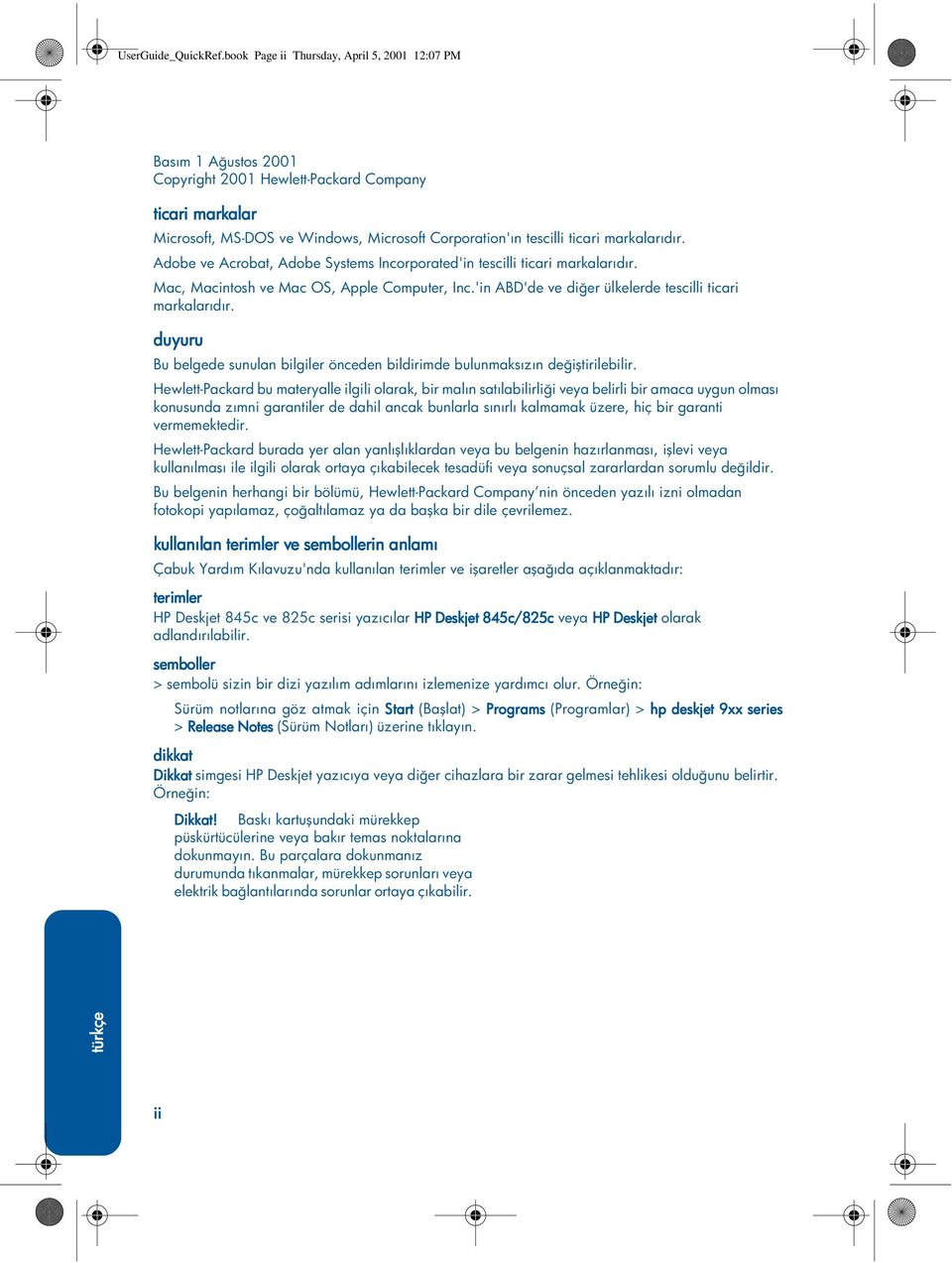 UserGuide_QuickRef.book Page ii Thursday, April 5, 2001 12:07 PM

Basım 1 Ağustos 2001
Copyright 2001 Hewlett-Packard Company

ticari markalar

Microsoft, MS-DOS ve Windows, Microsoft Corporation'ın tescilli ticari markalarıdır.

Adobe ve Acrobat, Adobe Systems Incorporated'in tescilli ticari markalarıdır.

Mac, Macintosh ve Mac OS, Apple Computer, Inc.'in ABD'de ve diğer ülkelerde tescilli ticari markalarıdır.

duyuru

Bu belgede sunulan bilgiler önceden bildirimde bulunmaksızın değiştirilebilir.

Hewlett-Packard bu materyalle ilgili olarak, bir malın satılabilirliği veya belirli bir amaca uygun olması konusunda zımni garantiler de dahil ancak bunlarla sınırlı kalmamak üzere, hiç bir garanti vermemektedir.

Hewlett-Packard burada yer alan yanlışlıklardan veya bu belgenin hazırlanması, işlevi veya kullanılması ile ilgili olarak ortaya çıkabilecek tesadüfi veya sonuçsal zararlardan sorumlu değildir.

Bu belgenin herhangi bir bölümü, Hewlett-Packard Company'nin önceden yazılı izni olmadan fotokopi yapılamaz, çoğaltılamaz ya da başka bir dile çevrilemez.

kullanılan terimler ve sembollerin anlamı

Çabuk Yardım Kılavuzu'nda kullanılan terimler ve işaretler aşağıda açıklanmaktadır:

terimler

HP Deskjet 845c ve 825c serisi yazıcılar HP Deskjet 845c/825c veya HP Deskjet olarak adlandırılabilir.

semboller

> sembolü sizin bir dizi yazılım adımlarını izlemenize yardımcı olur. Örneğin:

Sürüm notlarına göz atmak için Start (Başlat) > Programs (Programlar) > hp deskjet 9xx series > Release Notes (Sürüm Notları) üzerine tıklayın.

dikkat

Dikkat simgesi HP Deskjet yazıcıya veya diğer cihazlara bir zarar gelmesi tehlikesi olduğunu belirtir. Örneğin:

Dikkat! Baskı kartuşundaki mürekkep püskürtücülerine veya bakır temas noktalarına dokunmayın. Bu parçalara dokunmanız durumunda tıkanmalar, mürekkep sorunları veya elektrik bağlantılarında sorunlar ortaya çıkabilir.

türkçe

ii